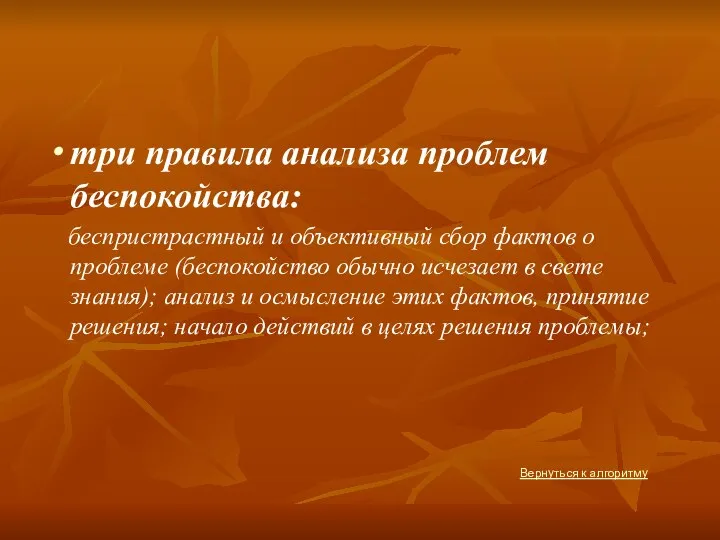 • три правила анализа проблем беспокойства:

беспристрастный и объективный сбор фактов о проблеме (беспокойство обычно исчезает в свете знания); анализ и осмысление этих фактов, принятие решения; начало действий в целях решения проблемы;

Вернуться к алгоритму